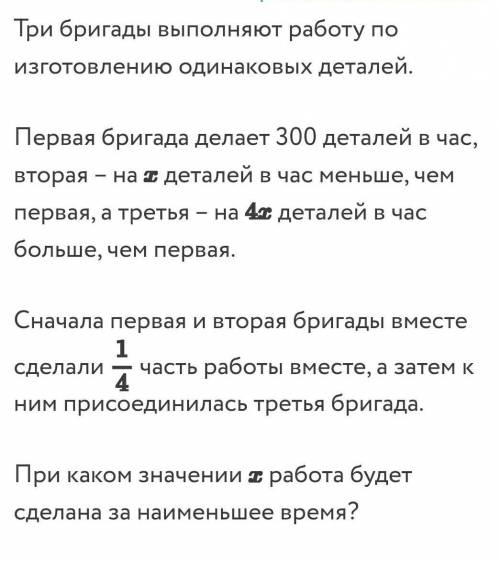 Три бригады выполняют работу по изготовлению одинаковых деталей.

Первая бригада делает 300 деталей в час, вторая – на $x$ деталей в час меньше, чем первая, а третья – на $4x$ деталей в час больше, чем первая.

Сначала первая и вторая бригады вместе сделали $\frac{1}{4}$ часть работы вместе, а затем к ним присоединилась третья бригада.

При каком значении $x$ работа будет сделана за наименьшее время?